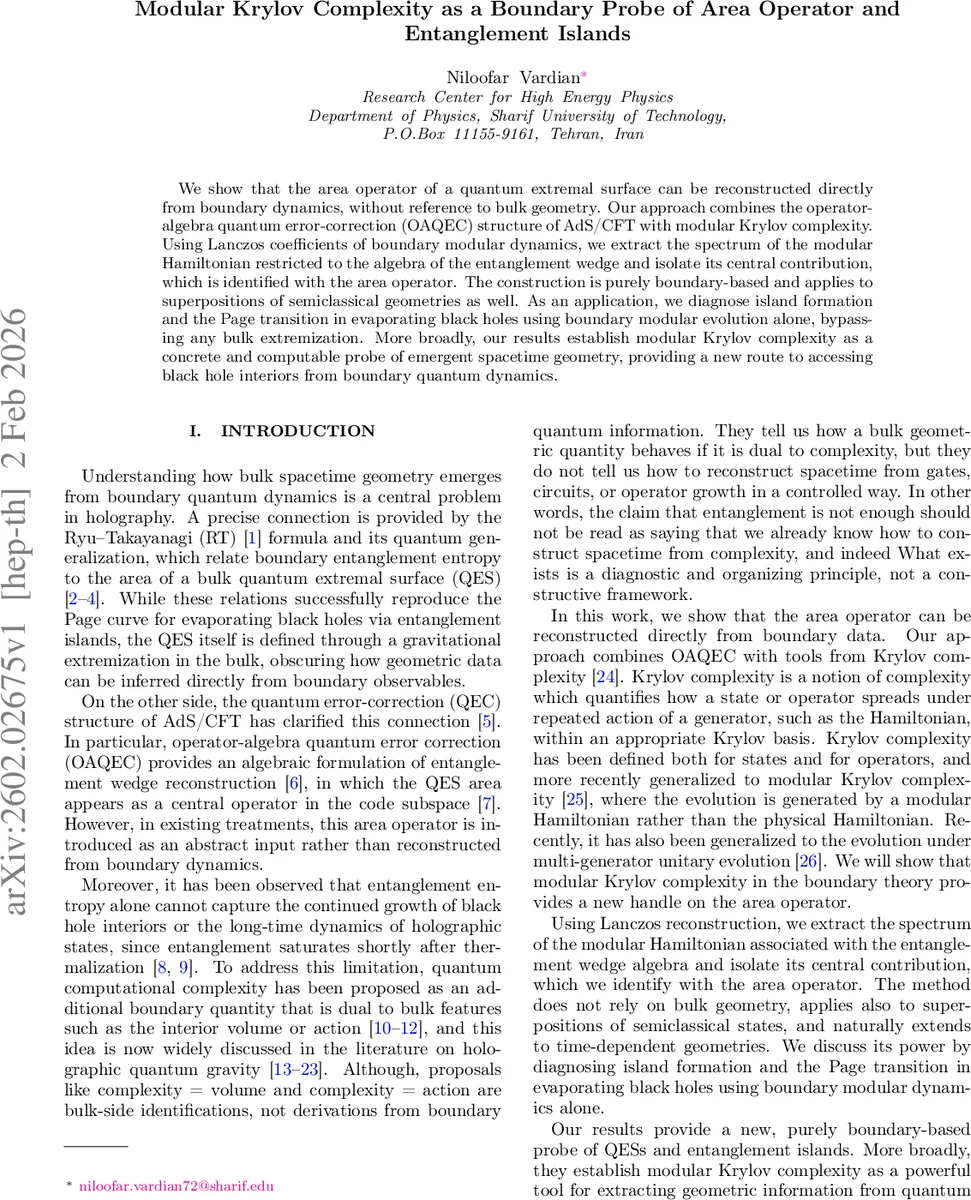 Modular Krylov Complexity as a Boundary Probe of Area Operator and Entanglement Islands

Niloofar Vardian*

Research Center for High Energy Physics
Department of Physics, Sharif University of Technology,
P.O.Box 11155-9161, Tehran, Iran

We show that the area operator of a quantum extremal surface can be reconstructed directly from boundary dynamics, without reference to bulk geometry. Our approach combines the operator-algebra quantum error-correction (OAQEC) structure of AdS/CFT with modular Krylov complexity. Using Lanczos coefficients of boundary modular dynamics, we extract the spectrum of the modular Hamiltonian restricted to the algebra of the entanglement wedge and isolate its central contribution, which is identified with the area operator. The construction is purely boundary-based and applies to superpositions of semiclassical geometries as well. As an application, we diagnose island formation and the Page transition in evaporating black holes using boundary modular evolution alone, bypassing any bulk extremization. More broadly, our results establish modular Krylov complexity as a concrete and computable probe of emergent spacetime geometry, providing a new route to accessing black hole interiors from boundary quantum dynamics.

arXiv:2602.02675v1 [hep-th] 2 Feb 2026

I. INTRODUCTION

Understanding how bulk spacetime geometry emerges from boundary quantum dynamics is a central problem in holography. A precise connection is provided by the Ryu–Takayanagi (RT) [1] formula and its quantum generalization, which relate boundary entanglement entropy to the area of a bulk quantum extremal surface (QES) [2–4]. While these relations successfully reproduce the Page curve for evaporating black holes via entanglement islands, the QES itself is defined through a gravitational extremization in the bulk, obscuring how geometric data can be inferred directly from boundary observables.

On the other side, the quantum error-correction (QEC) structure of AdS/CFT has clarified this connection [5]. In particular, operator-algebra quantum error correction (OAQEC) provides an algebraic formulation of entanglement wedge reconstruction [6], in which the QES area appears as a central operator in the code subspace [7]. However, in existing treatments, this area operator is introduced as an abstract input rather than reconstructed from boundary dynamics.

Moreover, it has been observed that entanglement entropy alone cannot capture the continued growth of black hole interiors or the long-time dynamics of holographic states, since entanglement saturates shortly after thermalization [8, 9]. To address this limitation, quantum computational complexity has been proposed as an additional boundary quantity that is dual to bulk features such as the interior volume or action [10–12], and this idea is now widely discussed in the literature on holographic quantum gravity [13–23]. Although, proposals like complexity = volume and complexity = action are bulk-side identifications, not derivations from boundary

* niloofar.vardian72@sharif.edu

quantum information. They tell us how a bulk geometric quantity behaves if it is dual to complexity, but they do not tell us how to reconstruct spacetime from gates, circuits, or operator growth in a controlled way. In other words, the claim that entanglement is not enough should not be read as saying that we already know how to construct spacetime from complexity, and indeed What exists is a diagnostic and organizing principle, not a constructive framework.

In this work, we show that the area operator can be reconstructed directly from boundary data. Our approach combines OAQEC with tools from Krylov complexity [24]. Krylov complexity is a notion of complexity which quantifies how a state or operator spreads under repeated action of a generator, such as the Hamiltonian, within an appropriate Krylov basis. Krylov complexity has been defined both for states and for operators, and more recently generalized to modular Krylov complexity [25], where the evolution is generated by a modular Hamiltonian rather than the physical Hamiltonian. Recently, it has also been generalized to the evolution under multi-generator unitary evolution [26]. We will show that modular Krylov complexity in the boundary theory provides a new handle on the area operator.

Using Lanczos reconstruction, we extract the spectrum of the modular Hamiltonian associated with the entanglement wedge algebra and isolate its central contribution, which we identify with the area operator. The method does not rely on bulk geometry, applies also to superpositions of semiclassical states, and naturally extends to time-dependent geometries. We discuss its power by diagnosing island formation and the Page transition in evaporating black holes using boundary modular dynamics alone.

Our results provide a new, purely boundary-based probe of QESs and entanglement islands. More broadly, they establish modular Krylov complexity as a powerful tool for extracting geometric information from quantum